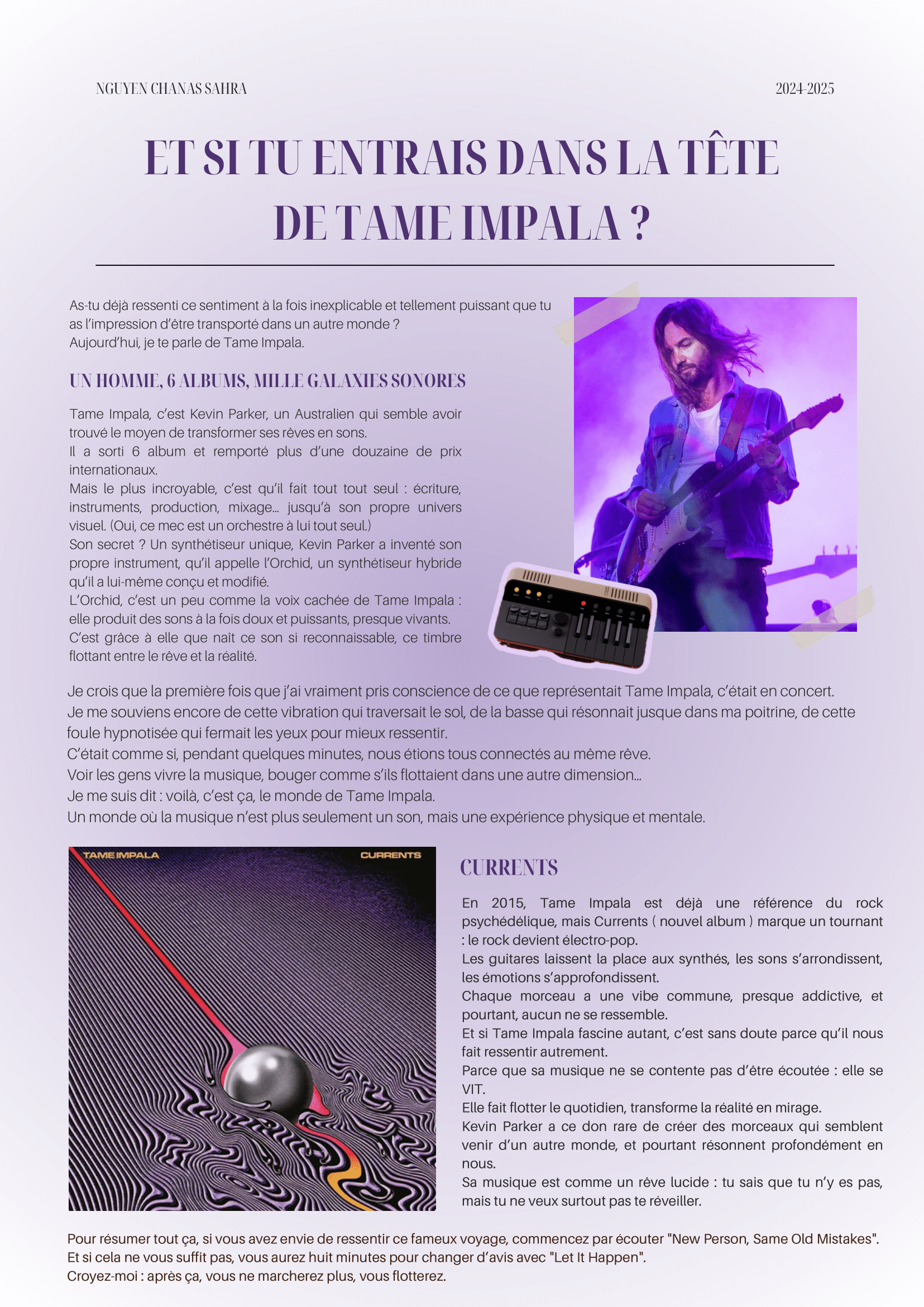 NGUYEN CHANAS SAHRA

2024-2025

ET SI TU ENTRAIS DANS LA TÊTE DE TAME IMPALA ?

As-tu déjà ressenti ce sentiment à la fois inexplicable et tellement puissant que tu as l'impression d'être transporté dans un autre monde ?
Aujourd'hui, je te parle de Tame Impala.

UN HOMME, 6 ALBUMS, MILLE GALAXIES SONORES

Tame Impala, c'est Kevin Parker, un Australien qui semble avoir trouvé le moyen de transformer ses rêves en sons.
Il a sorti 6 album et remporté plus d'une douzaine de prix internationaux.
Mais le plus incroyable, c'est qu'il fait tout tout seul : écriture, instruments, production, mixage... jusqu'à son propre univers visuel. (Oui, ce mec est un orchestre à lui tout seul.)
Son secret ? Un synthétiseur unique, Kevin Parker a inventé son propre instrument, qu'il appelle l'Orchid, un synthétiseur hybride qu'il a lui-même conçu et modifié.
L'Orchid, c'est un peu comme la voix cachée de Tame Impala : elle produit des sons à la fois doux et puissants, presque vivants.
C'est grâce à elle que naît ce son si reconnaissable, ce timbre flottant entre le rêve et la réalité.

Je crois que la première fois que j'ai vraiment pris conscience de ce que représentait Tame Impala, c'était en concert.
Je me souviens encore de cette vibration qui traversait le sol, de la basse qui résonnait jusque dans ma poitrine, de cette foule hypnotisée qui fermait les yeux pour mieux ressentir.
C'était comme si, pendant quelques minutes, nous étions tous connectés au même rêve.
Voir les gens vivre la musique, bouger comme s'ils flottaient dans une autre dimension...
Je me suis dit : voilà, c'est ça, le monde de Tame Impala.
Un monde où la musique n'est plus seulement un son, mais une expérience physique et mentale.

TAME IMPALA CURRENTS

CURRENTS

En 2015, Tame Impala est déjà une référence du rock psychédélique, mais Currents ( nouvel album ) marque un tournant : le rock devient électro-pop.
Les guitares laissent la place aux synthés, les sons s'arrondissent, les émotions s'approfondissent.
Chaque morceau a une vibe commune, presque addictive, et pourtant, aucun ne se ressemble.
Et si Tame Impala fascine autant, c'est sans doute parce qu'il nous fait ressentir autrement.
Parce que sa musique ne se contente pas d'être écoutée : elle se VIT.
Elle fait flotter le quotidien, transforme la réalité en mirage.
Kevin Parker a ce don rare de créer des morceaux qui semblent venir d'un autre monde, et pourtant résonnent profondément en nous.
Sa musique est comme un rêve lucide : tu sais que tu n'y es pas, mais tu ne veux surtout pas te réveiller.

Pour résumer tout ça, si vous avez envie de ressentir ce fameux voyage, commencez par écouter "New Person, Same Old Mistakes".
Et si cela ne vous suffit pas, vous aurez huit minutes pour changer d'avis avec "Let It Happen".
Croyez-moi : après ça, vous ne marcherez plus, vous flotterez.